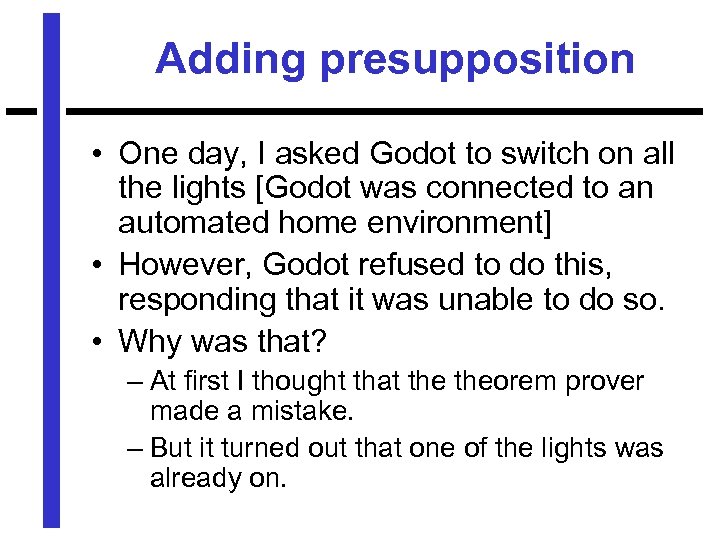 Adding presupposition

• One day, I asked Godot to switch on all the lights [Godot was connected to an automated home environment]

• However, Godot refused to do this, responding that it was unable to do so.

• Why was that?

– At first I thought that the theorem prover made a mistake.

– But it turned out that one of the lights was already on.